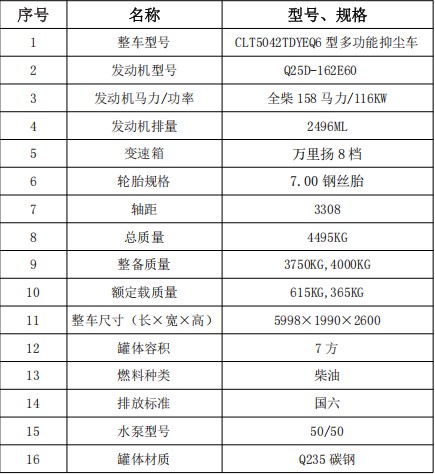 | 序号 | 名称 | 型号、规格 |
|---|---|---|
| 1 | 整车型号 | CLT5042TDYEQ6 型多功能抑尘车 |
| 2 | 发动机型号 | Q25D-162E60 |
| 3 | 发动机马力/功率 | 全柴 158 马力/116KW |
| 4 | 发动机排量 | 2496ML |
| 5 | 变速箱 | 万里扬 8 档 |
| 6 | 轮胎规格 | 7.00 钢丝胎 |
| 7 | 轴距 | 3308 |
| 8 | 总质量 | 4495KG |
| 9 | 整备质量 | 3750KG,4000KG |
| 10 | 额定载质量 | 615KG,365KG |
| 11 | 整车尺寸（长×宽×高） | 5998×1990×2600 |
| 12 | 罐体容积 | 7 方 |
| 13 | 燃料种类 | 柴油 |
| 14 | 排放标准 | 国六 |
| 15 | 水泵型号 | 50/50 |
| 16 | 罐体材质 | Q235 碳钢 |